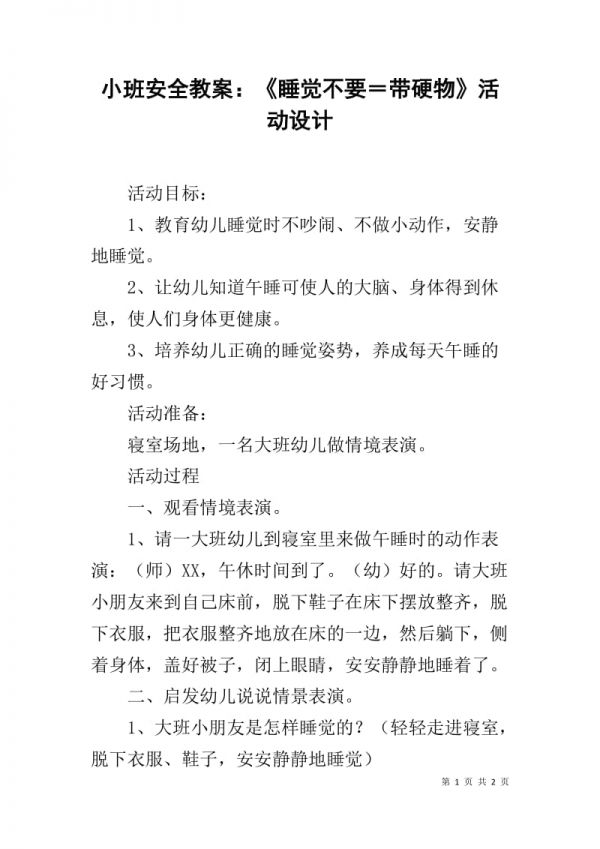 小班安全教案：《睡觉不要＝带硬物》活动设计

活动目标：

1、教育幼儿睡觉时不吵闹、不做小动作，安静地睡觉。

2、让幼儿知道午睡可使人的大脑、身体得到休息，使人们身体更健康。

3、培养幼儿正确的睡觉姿势，养成每天午睡的好习惯。

活动准备：

寝室场地，一名大班幼儿做情境表演。

活动过程

一、观看情境表演。

1、请一大班幼儿到寝室里来做午睡时的动作表演：（师）XX，午休时间到了。（幼）好的。请大班小朋友来到自己床前，脱下鞋子在床下摆放整齐，脱下衣服，把衣服整齐地放在床的一边，然后躺下，侧着身体，盖好被子，闭上眼睛，安安静静地睡着了。

二、启发幼儿说说情景表演。

1、大班小朋友是怎样睡觉的？（轻轻走进寝室，脱下衣服、鞋子，安安静静地睡觉）

第 1 页 共 2 页